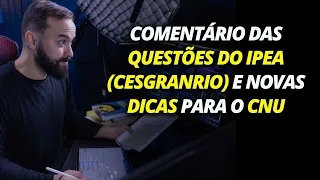 COMENTÁRIO DAS QUESTÕES DO IPEA (CESGRANRIO) E NOVAS DICAS PARA O CNU